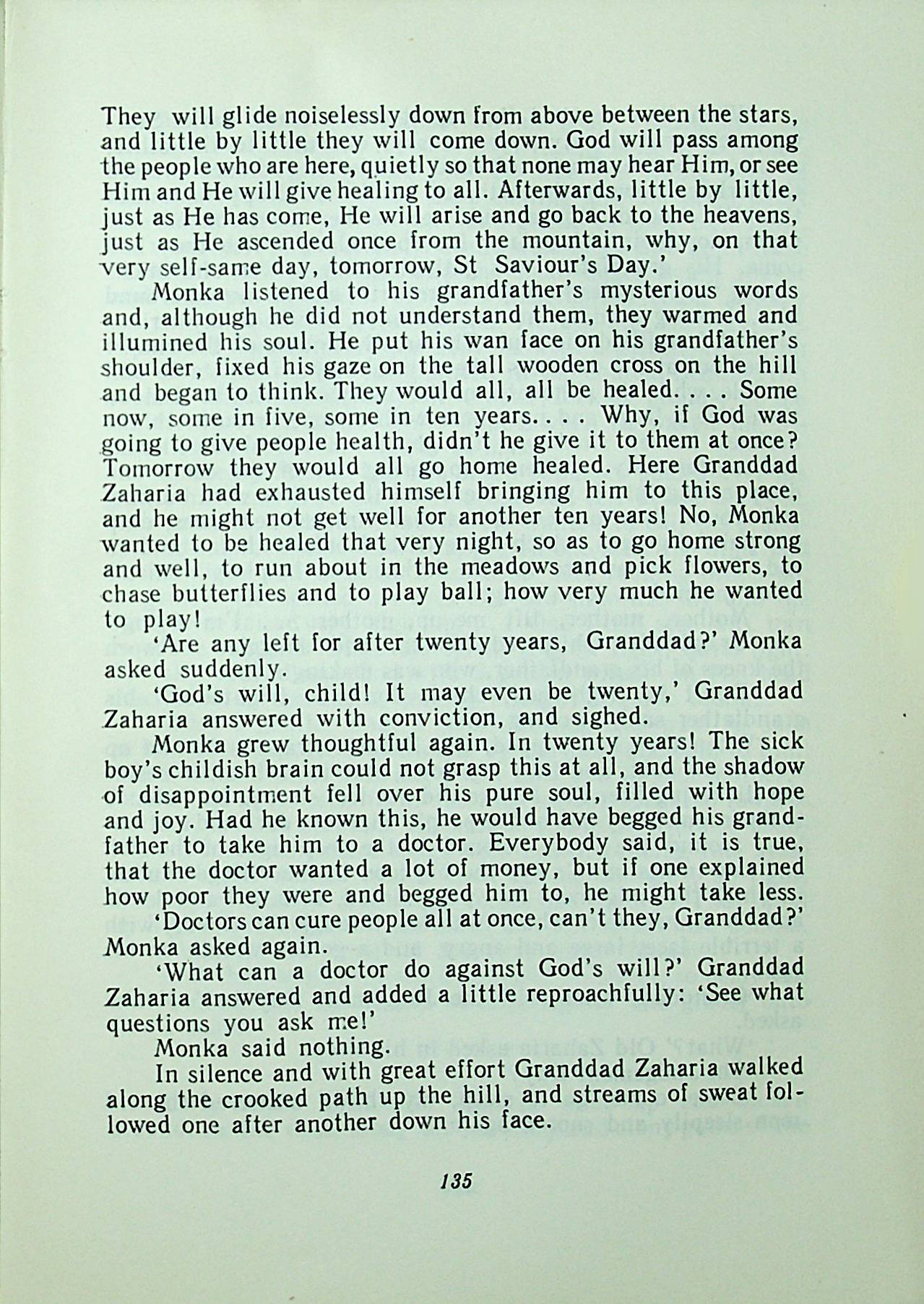 They will glide noiselessly down from above between the stars, and little by little they will come down. God will pass among the people who are here, quietly so that none may hear Him, or see Him and He will give healing to all. Afterwards, little by little, just as He has come, He will arise and go back to the heavens, just as He ascended once from the mountain, why, on that very self-same day, tomorrow, St Saviour's Day.'

Monka listened to his grandfather's mysterious words and, although he did not understand them, they warmed and illumined his soul. He put his wan face on his grandfather's shoulder, fixed his gaze on the tall wooden cross on the hill and began to think. They would all, all be healed. . . . Some now, some in five, some in ten years. . . . Why, if God was going to give people health, didn't he give it to them at once? Tomorrow they would all go home healed. Here Granddad Zaharia had exhausted himself bringing him to this place, and he might not get well for another ten years! No, Monka wanted to be healed that very night, so as to go home strong and well, to run about in the meadows and pick flowers, to chase butterflies and to play ball; how very much he wanted to play!

'Are any left for after twenty years, Granddad?' Monka asked suddenly.

'God's will, child! It may even be twenty,' Granddad Zaharia answered with conviction, and sighed.

Monka grew thoughtful again. In twenty years! The sick boy's childish brain could not grasp this at all, and the shadow of disappointment fell over his pure soul, filled with hope and joy. Had he known this, he would have begged his grandfather to take him to a doctor. Everybody said, it is true, that the doctor wanted a lot of money, but if one explained how poor they were and begged him to, he might take less.

'Doctors can cure people all at once, can't they, Granddad?' Monka asked again.

'What can a doctor do against God's will?' Granddad Zaharia answered and added a little reproachfully: 'See what questions you ask me!'

Monka said nothing.

In silence and with great effort Granddad Zaharia walked along the crooked path up the hill, and streams of sweat followed one after another down his face.

135